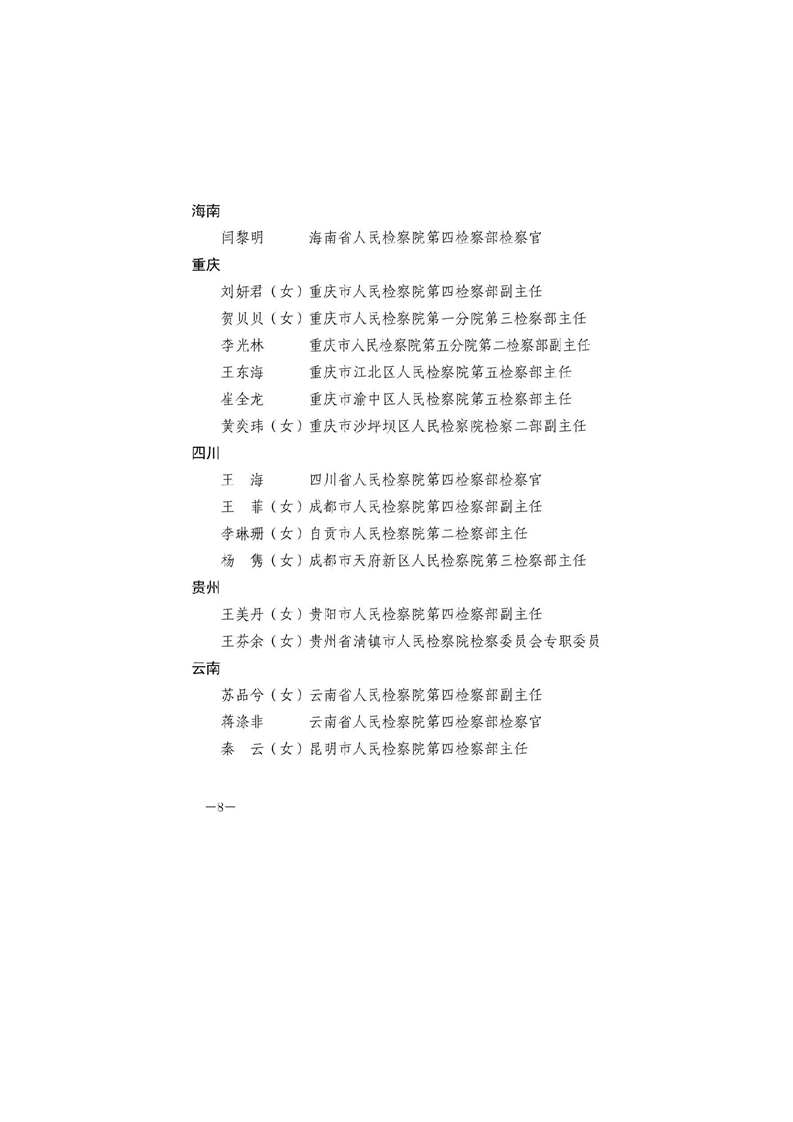 海南

闫黎明　　海南省人民检察院第四检察部检察官

重庆

刘妍君（女）重庆市人民检察院第四检察部副主任

贺贝贝（女）重庆市人民检察院第一分院第三检察部主任

李光林　　重庆市人民检察院第五分院第二检察部副主任

王东海　　重庆市江北区人民检察院第五检察部主任

崔全龙　　重庆市渝中区人民检察院第五检察部主任

黄奕玮（女）重庆市沙坪坝区人民检察院检察二部副主任

四川

王　海　　四川省人民检察院第四检察部检察官

王　菲（女）成都市人民检察院第四检察部副主任

李琳珊（女）自贡市人民检察院第二检察部主任

杨　隽（女）成都市天府新区人民检察院第三检察部主任

贵州

王美丹（女）贵阳市人民检察院第四检察部副主任

王芬余（女）贵州省清镇市人民检察院检察委员会专职委员

云南

苏品兮（女）云南省人民检察院第四检察部副主任

蒋涤非　　云南省人民检察院第四检察部检察官

秦　云（女）昆明市人民检察院第四检察部主任

—8—